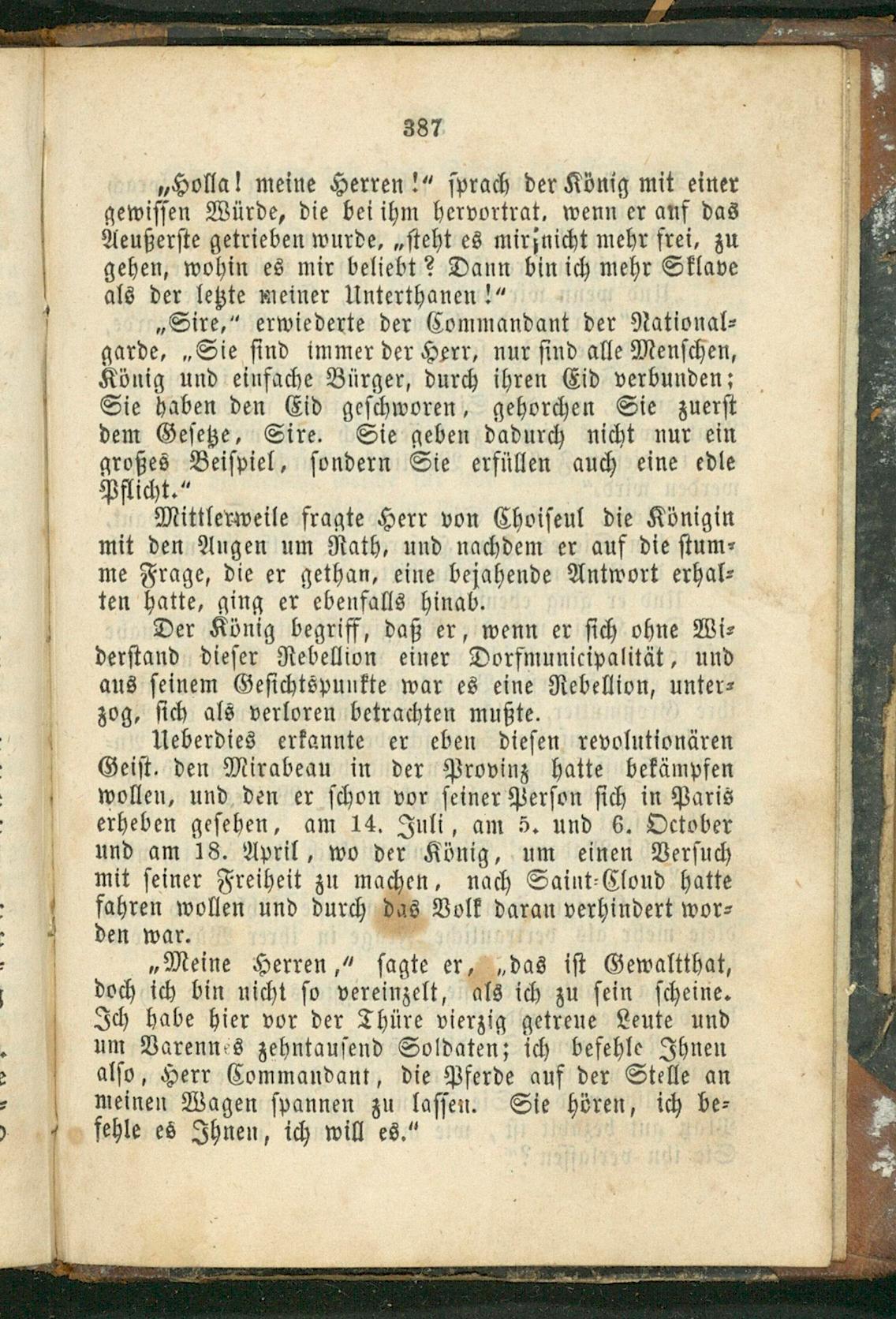 387

„Holla! meine Herren!“ sprach der König mit einer gewissen Würde, die bei ihm hervortrat, wenn er auf das Aeußerste getrieben wurde, „steht es mir nicht mehr frei, zu gehen, wohin es mir beliebt? Dann bin ich mehr Sklave als der letzte meiner Unterthanen!“

„Sire,“ erwiederte der Commandant der Nationalgarde, „Sie sind immer der Herr, nur sind alle Menschen, König und einfache Bürger, durch ihren Eid verbunden; Sie haben den Eid geschworen, gehorchen Sie zuerst dem Gesetze, Sire. Sie geben dadurch nicht nur ein großes Beispiel, sondern Sie erfüllen auch eine edle Pflicht.“

Mittlerweile fragte Herr von Choiseul die Königin mit den Augen um Rath, und nachdem er auf die stumme Frage, die er gethan, eine bejahende Antwort erhalten hatte, ging er ebenfalls hinab.

Der König begriff, daß er, wenn er sich ohne Widerstand dieser Rebellion einer Dorfmunicipalität, und aus seinem Gesichtspunkte war es eine Rebellion, unterzog, sich als verloren betrachten mußte.

Ueberdies erkannte er eben diesen revolutionären Geist, den Mirabeau in der Provinz hatte bekämpfen wollen, und den er schon vor seiner Person sich in Paris erheben gesehen, am 14. Juli, am 5. und 6. October und am 18. April, wo der König, um einen Versuch mit seiner Freiheit zu machen, nach Saint-Cloud hatte fahren wollen und durch das Volk daran verhindert worden war.

„Meine Herren,“ sagte er, „das ist Gewaltthat, doch ich bin nicht so vereinzelt, als ich zu sein scheine. Ich habe hier vor der Thüre vierzig getreue Leute und um Varennes zehntausend Soldaten; ich befehle Ihnen also, Herr Commandant, die Pferde auf der Stelle an meinen Wagen spannen zu lassen. Sie hören, ich befehle es Ihnen, ich will es.“